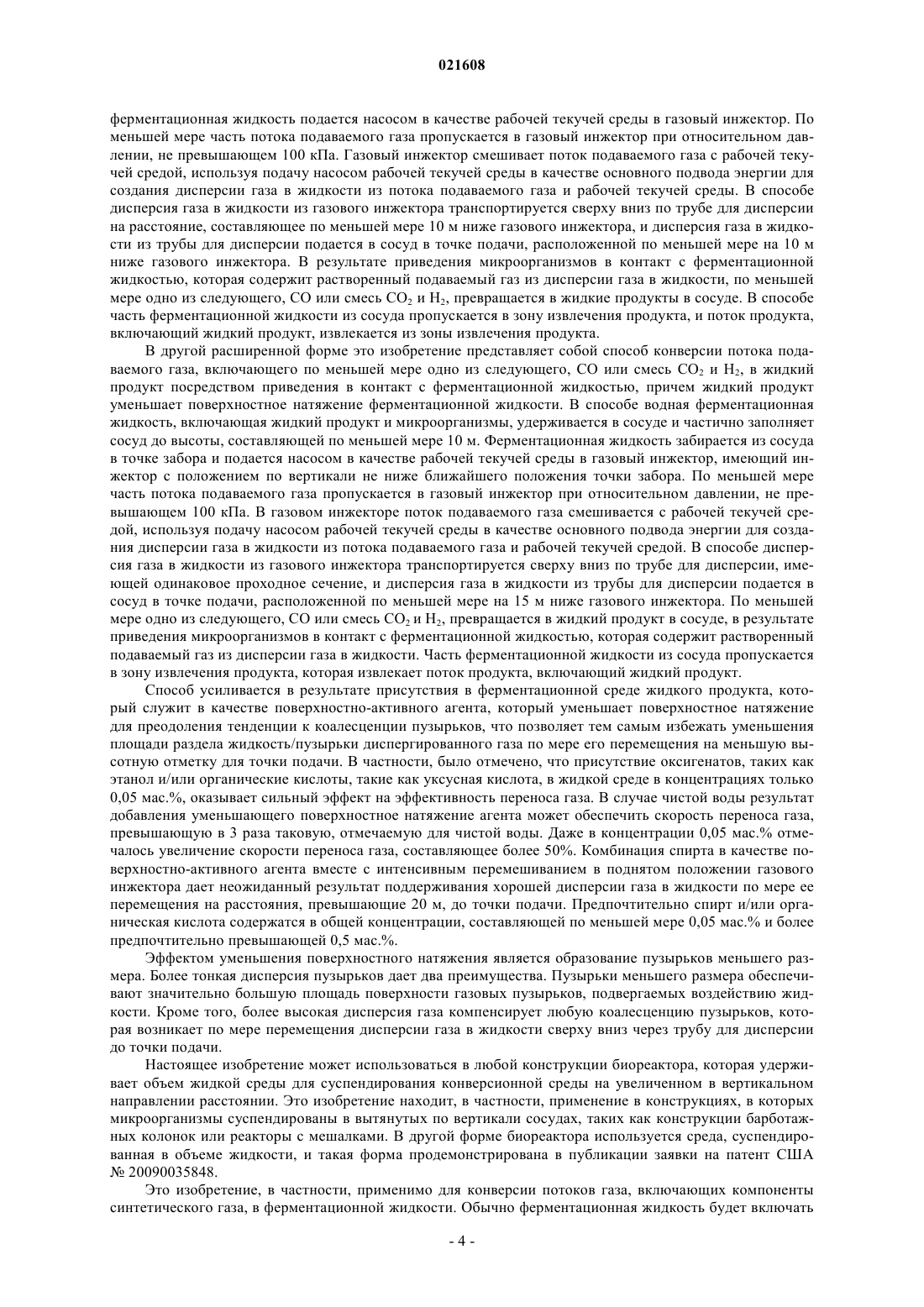 021608

ферментационная жидкость подается насосом в качестве рабочей текучей среды в газовый инжектор. По меньшей мере часть потока подаваемого газа пропускается в газовый инжектор при относительном давлении, не превышающем 100 кПа. Газовый инжектор смешивает поток подаваемого газа с рабочей текучей средой, используя подачу насосом рабочей текучей среды в качестве основного подвода энергии для создания дисперсии газа в жидкости из потока подаваемого газа и рабочей текучей среды. В способе дисперсия газа в жидкости из газового инжектора транспортируется сверху вниз по трубе для дисперсии на расстояние, составляющее по меньшей мере 10 м ниже газового инжектора, и дисперсия газа в жидкости из трубы для дисперсии подается в сосуд в точке подачи, расположенной по меньшей мере на 10 м ниже газового инжектора. В результате приведения микроорганизмов в контакт с ферментационной жидкостью, которая содержит растворенный подаваемый газ из дисперсии газа в жидкости, по меньшей мере одно из следующего, CO или смесь $CO_2$ и $H_2$, превращается в жидкие продукты в сосуде. В способе часть ферментационной жидкости из сосуда пропускается в зону извлечения продукта, и поток продукта, включающий жидкий продукт, извлекается из зоны извлечения продукта.

В другой расширенной форме это изобретение представляет собой способ конверсии потока подаваемого газа, включающего по меньшей мере одно из следующего, CO или смесь $CO_2$ и $H_2$, в жидкий продукт посредством приведения в контакт с ферментационной жидкостью, причем жидкий продукт уменьшает поверхностное натяжение ферментационной жидкости. В способе водная ферментационная жидкость, включающая жидкий продукт и микроорганизмы, удерживается в сосуде и частично заполняет сосуд до высоты, составляющей по меньшей мере 10 м. Ферментационная жидкость забирается из сосуда в точке забора и подается насосом в качестве рабочей текучей среды в газовый инжектор, имеющий инжектор с положением по вертикали не ниже ближайшего положения точки забора. По меньшей мере часть потока подаваемого газа пропускается в газовый инжектор при относительном давлении, не превышающем 100 кПа. В газовом инжекторе поток подаваемого газа смешивается с рабочей текучей средой, используя подачу насосом рабочей текучей среды в качестве основного подвода энергии для создания дисперсии газа в жидкости из потока подаваемого газа и рабочей текучей средой. В способе дисперсия газа в жидкости из газового инжектора транспортируется сверху вниз по трубе для дисперсии, имеющей одинаковое проходное сечение, и дисперсия газа в жидкости из трубы для дисперсии подается в сосуд в точке подачи, расположенной по меньшей мере на 15 м ниже газового инжектора. По меньшей мере одно из следующего, CO или смесь $CO_2$ и $H_2$, превращается в жидкий продукт в сосуде, в результате приведения микроорганизмов в контакт с ферментационной жидкостью, которая содержит растворенный подаваемый газ из дисперсии газа в жидкости. Часть ферментационной жидкости из сосуда пропускается в зону извлечения продукта, которая извлекает поток продукта, включающий жидкий продукт.

Способ усиливается в результате присутствия в ферментационной среде жидкого продукта, который служит в качестве поверхностно-активного агента, который уменьшает поверхностное натяжение для преодоления тенденции к коалесценции пузырьков, что позволяет тем самым избежать уменьшения площади раздела жидкость/пузырьки диспергированного газа по мере его перемещения на меньшую высотную отметку для точки подачи. В частности, было отмечено, что присутствие оксигенатов, таких как этанол и/или органические кислоты, такие как уксусная кислота, в жидкой среде в концентрациях только 0,05 мас.%, оказывает сильный эффект на эффективность переноса газа. В случае чистой воды результат добавления уменьшающего поверхностное натяжение агента может обеспечить скорость переноса газа, превышающую в 3 раза таковую, отмечаемую для чистой воды. Даже в концентрации 0,05 мас.% отмечалось увеличение скорости переноса газа, составляющее более 50%. Комбинация спирта в качестве поверхностно-активного агента вместе с интенсивным перемешиванием в поднятом положении газового инжектора дает неожиданный результат поддерживания хорошей дисперсии газа в жидкости по мере ее перемещения на расстояния, превышающие 20 м, до точки подачи. Предпочтительно спирт и/или органическая кислота содержатся в общей концентрации, составляющей по меньшей мере 0,05 мас.% и более предпочтительно превышающей 0,5 мас.%.

Эффектом уменьшения поверхностного натяжения является образование пузырьков меньшего размера. Более тонкая дисперсия пузырьков дает два преимущества. Пузырьки меньшего размера обеспечивают значительно большую площадь поверхности газовых пузырьков, подвергаемых воздействию жидкости. Кроме того, более высокая дисперсия газа компенсирует любую коалесценцию пузырьков, которая возникает по мере перемещения дисперсии газа в жидкости сверху вниз через трубу для дисперсии до точки подачи.

Настоящее изобретение может использоваться в любой конструкции биореактора, которая удерживает объем жидкой среды для суспендирования конверсионной среды на увеличенном в вертикальном направлении расстоянии. Это изобретение находит, в частности, применение в конструкциях, в которых микроорганизмы суспендированы в вытянутых по вертикали сосудах, таких как конструкции барботажных колонок или реакторы с мешалками. В другой форме биореактора используется среда, суспендированная в объеме жидкости, и такая форма продемонстрирована в публикации заявки на патент США № 20090035848.

Это изобретение, в частности, применимо для конверсии потоков газа, включающих компоненты синтетического газа, в ферментационной жидкости. Обычно ферментационная жидкость будет включать

- 4 -